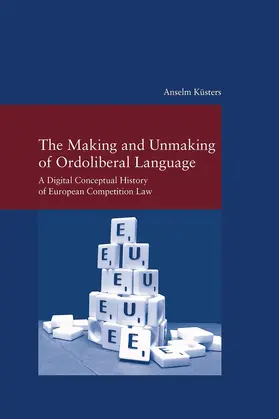 Anselm Küsters

The Making and Unmaking of Ordoliberal Language

A Digital Conceptual History of European Competition Law

E
E U
E U
E U
E E
E